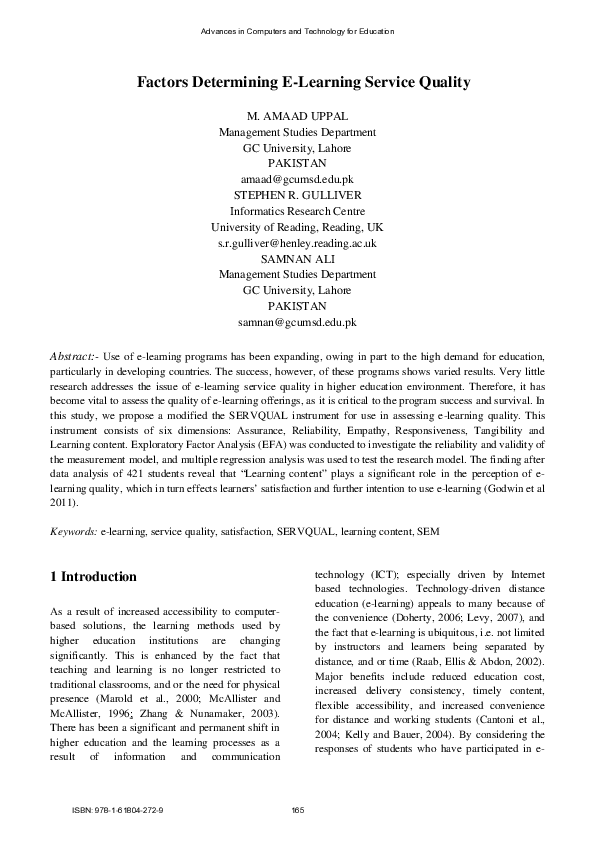 Advances in Computers and Technology for Education

Factors Determining E-Learning Service Quality

M. AMAAD UPPAL
Management Studies Department
GC University, Lahore
PAKISTAN
amaad@gcumsd.edu.pk
STEPHEN R. GULLIVER
Informatics Research Centre
University of Reading, Reading, UK
s.r.gulliver@henley.reading.ac.uk
SAMNAN ALI
Management Studies Department
GC University, Lahore
PAKISTAN
samnan@gcumsd.edu.pk

Abstract:- Use of e-learning programs has been expanding, owing in part to the high demand for education, particularly in developing countries. The success, however, of these programs shows varied results. Very little research addresses the issue of e-learning service quality in higher education environment. Therefore, it has become vital to assess the quality of e-learning offerings, as it is critical to the program success and survival. In this study, we propose a modified the SERVQUAL instrument for use in assessing e-learning quality. This instrument consists of six dimensions: Assurance, Reliability, Empathy, Responsiveness, Tangibility and Learning content. Exploratory Factor Analysis (EFA) was conducted to investigate the reliability and validity of the measurement model, and multiple regression analysis was used to test the research model. The finding after data analysis of 421 students reveal that "Learning content" plays a significant role in the perception of e-learning quality, which in turn effects learners' satisfaction and further intention to use e-learning (Godwin et al 2011).

Keywords: e-learning, service quality, satisfaction, SERVQUAL, learning content, SEM

1 Introduction

As a result of increased accessibility to computer-based solutions, the learning methods used by higher education institutions are changing significantly. This is enhanced by the fact that teaching and learning is no longer restricted to traditional classrooms, and or the need for physical presence (Marold et al., 2000; McAllister and McAllister, 1996; Zhang & Nunamaker, 2003). There has been a significant and permanent shift in higher education and the learning processes as a result of information and communication technology (ICT); especially driven by Internet based technologies. Technology-driven distance education (e-learning) appeals to many because of the convenience (Doherty, 2006; Levy, 2007), and the fact that e-learning is ubiquitous, i.e. not limited by instructors and learners being separated by distance, and or time (Raab, Ellis & Abdon, 2002). Major benefits include reduced education cost, increased delivery consistency, timely content, flexible accessibility, and increased convenience for distance and working students (Cantoni et al., 2004; Kelly and Bauer, 2004). By considering the responses of students who have participated in e-

ISBN: 978-1-61804-272-9

165